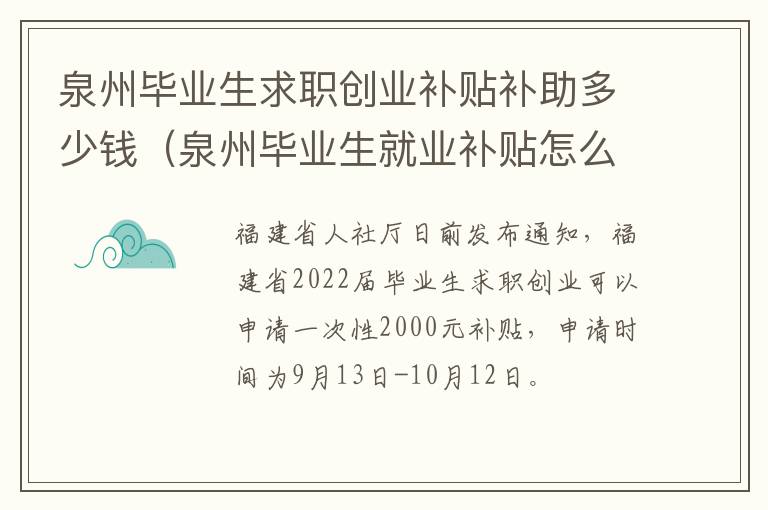 泉州毕业生求职创业补贴补助多少钱（泉州毕业生就业补贴怎么

福建省人社厅日前发布通知，福建省2022届毕业生求职创业可以申请一次性2000元补贴，申请时间为9月13日-10月12日。